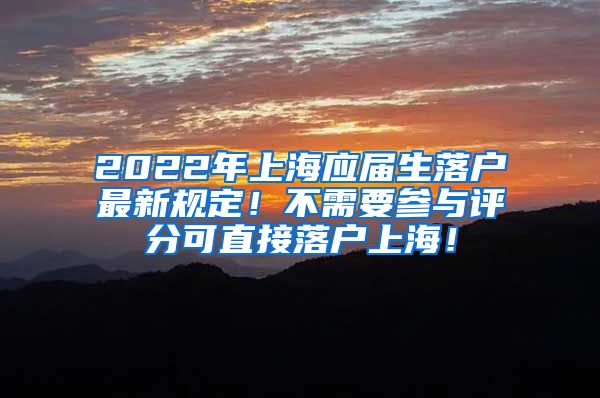 2022年上海应届生落户最新规定！不需要参与评分可直接落户上海！